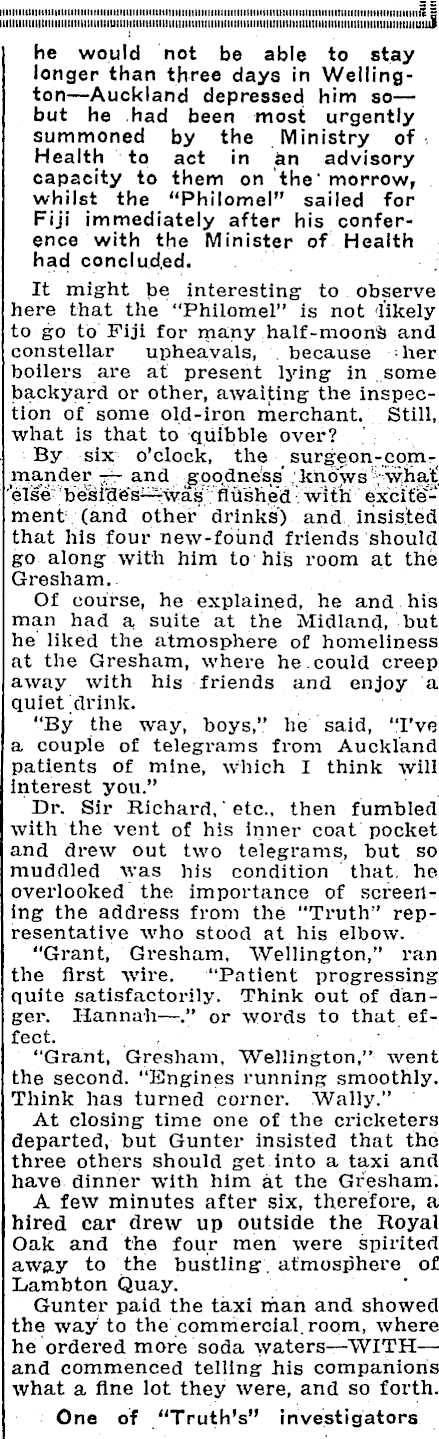 he would not be able to stay longer than three days in Wellington—Auckland depressed him so—but he had been most urgently summoned by the Ministry of Health to act in an advisory capacity to them on the morrow, whilst the "Philomel" sailed for Fiji immediately after his conference with the Minister of Health had concluded.

It might be interesting to observe here that the "Philomel" is not likely to go to Fiji for many half-moons and constellar upheavals, because her boilers are at present lying in some backyard or other, awaiting the inspection of some old-iron merchant. Still, what is that to quibble over?

By six o'clock, the surgeon-commander — and goodness knows what else besides—was flushed with excitement (and other drinks) and insisted that his four new-found friends should go along with him to his room at the Gresham.

Of course, he explained, he and his man had a suite at the Midland, but he liked the atmosphere of homeliness at the Gresham, where he could creep away with his friends and enjoy a quiet drink.

"By the way, boys," he said, "I've a couple of telegrams from Auckland patients of mine, which I think will interest you."

Dr. Sir Richard, etc., then fumbled with the vent of his inner coat pocket and drew out two telegrams, but so muddled was his condition that he overlooked the importance of screening the address from the "Truth" representative who stood at his elbow.

"Grant, Gresham, Wellington," ran the first wire. "Patient progressing quite satisfactorily. Think out of danger. Hannah—." or words to that effect.

"Grant, Gresham, Wellington," went the second. "Engines running smoothly. Think has turned corner. Wally."

At closing time one of the cricketers departed, but Gunter insisted that the three others should get into a taxi and have dinner with him at the Gresham.

A few minutes after six, therefore, a hired car drew up outside the Royal Oak and the four men were spirited away to the bustling atmosphere of Lambton Quay.

Gunter paid the taxi man and showed the way to the commercial room, where he ordered more soda waters—WITH—and commenced telling his companions what a fine lot they were, and so forth.

One of "Truth's" investigators